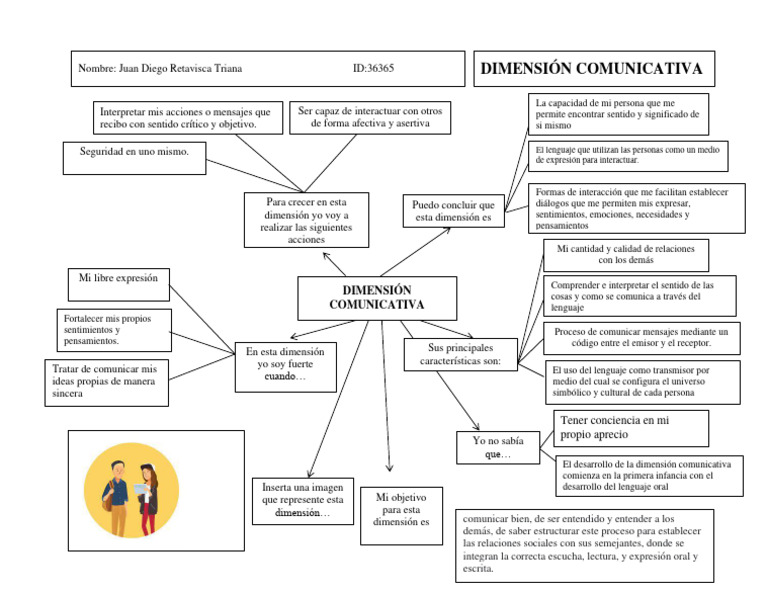 Nombre: Juan Diego Retavisca Triana ID:36365

DIMENSIÓN COMUNICATIVA

Interpretar mis acciones o mensajes que recibo con sentido crítico y objetivo.

Ser capaz de interactuar con otros de forma afectiva y asertiva

Seguridad en uno mismo.

Para crecer en esta dimensión yo voy a realizar las siguientes acciones

Puedo concluir que esta dimensión es

La capacidad de mi persona que me permite encontrar sentido y significado de si mismo

El lenguaje que utilizan las personas como un medio de expresión para interactuar.

Formas de interacción que me facilitan establecer diálogos que me permiten mis expresar, sentimientos, emociones, necesidades y pensamientos

DIMENSIÓN COMUNICATIVA

Mi libre expresión

Fortalecer mis propios sentimientos y pensamientos.

Tratar de comunicar mis ideas propias de manera sincera

En esta dimensión yo soy fuerte cuando…

Sus principales características son:

Mi cantidad y calidad de relaciones con los demás

Comprender e interpretar el sentido de las cosas y como se comunica a través del lenguaje

Proceso de comunicar mensajes mediante un código entre el emisor y el receptor.

El uso del lenguaje como transmisor por medio del cual se configura el universo simbólico y cultural de cada persona

Yo no sabía que…

Tener conciencia en mi propio aprecio

El desarrollo de la dimensión comunicativa comienza en la primera infancia con el desarrollo del lenguaje oral

Inserta una imagen que represente esta dimensión…

Mi objetivo para esta dimensión es

comunicar bien, de ser entendido y entender a los demás, de saber estructurar este proceso para establecer las relaciones sociales con sus semejantes, donde se integran la correcta escucha, lectura, y expresión oral y escrita.